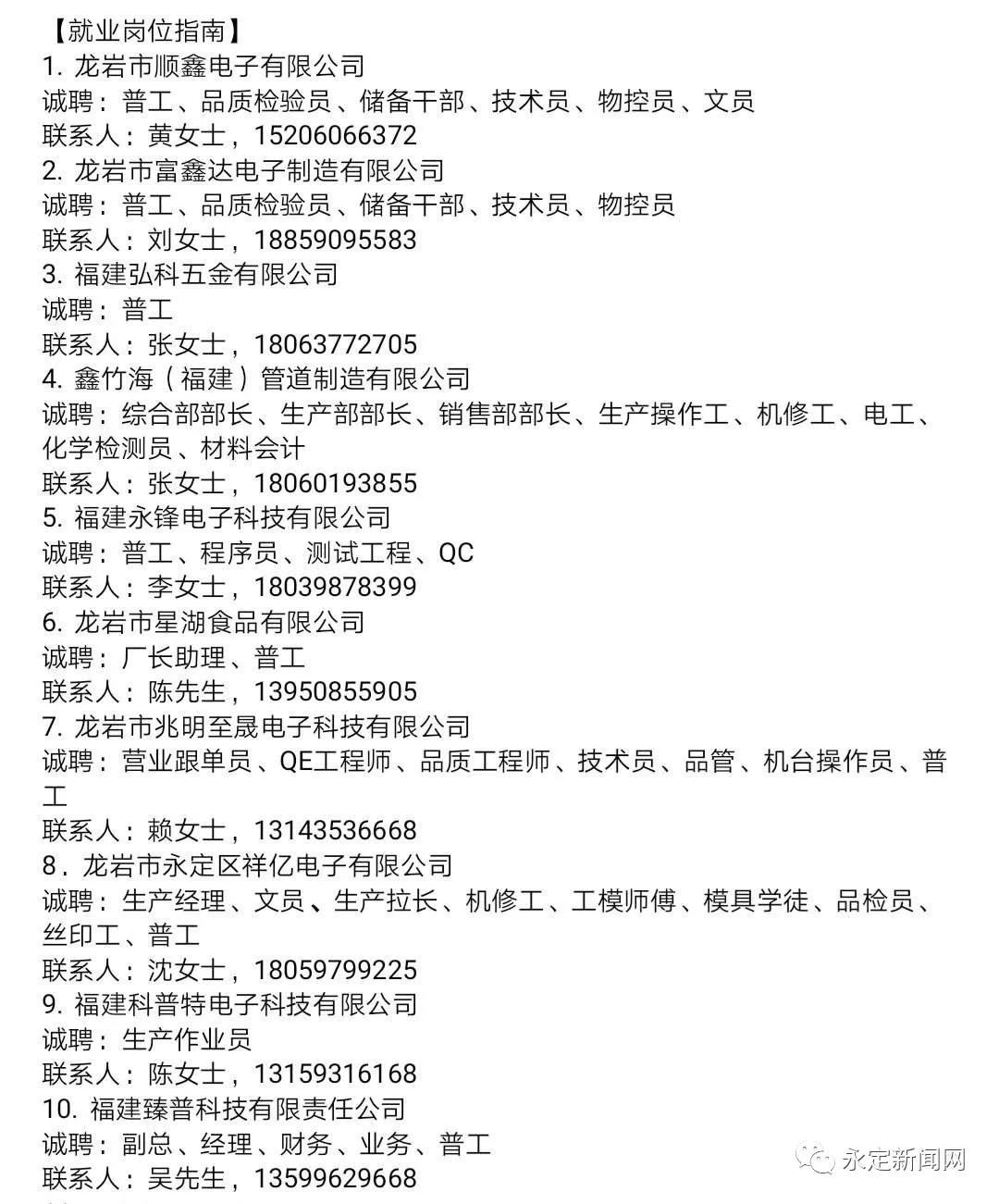 【就业岗位指南】
1. 龙岩市顺鑫电子有限公司
诚聘：普工、品质检验员、储备干部、技术员、物控员、文员
联系人：黄女士，15206066372
2. 龙岩市富鑫达电子制造有限公司
诚聘：普工、品质检验员、储备干部、技术员、物控员
联系人：刘女士，18859095583
3. 福建弘科五金有限公司
诚聘：普工
联系人：张女士，18063772705
4. 鑫竹海（福建）管道制造有限公司
诚聘：综合部部长、生产部部长、销售部部长、生产操作工、机修工、电工、化学检测员、材料会计
联系人：张女士，18060193855
5. 福建永锋电子科技有限公司
诚聘：普工、程序员、测试工程、QC
联系人：李女士，18039878399
6. 龙岩市星湖食品有限公司
诚聘：厂长助理、普工
联系人：陈先生，13950855905
7. 龙岩市兆明至晟电子科技有限公司
诚聘：营业跟单员、QE工程师、品质工程师、技术员、品管、机台操作员、普工
联系人：赖女士，13143536668
8．龙岩市永定区祥亿电子有限公司
诚聘：生产经理、文员、生产拉长、机修工、工模师傅、模具学徒、品检员、丝印工、普工
联系人：沈女士，18059799225
9. 福建科普特电子科技有限公司
诚聘：生产作业员
联系人：陈女士，13159316168
10. 福建臻普科技有限责任公司
诚聘：副总、经理、财务、业务、普工
联系人：吴先生，13599629668
永定新闻网